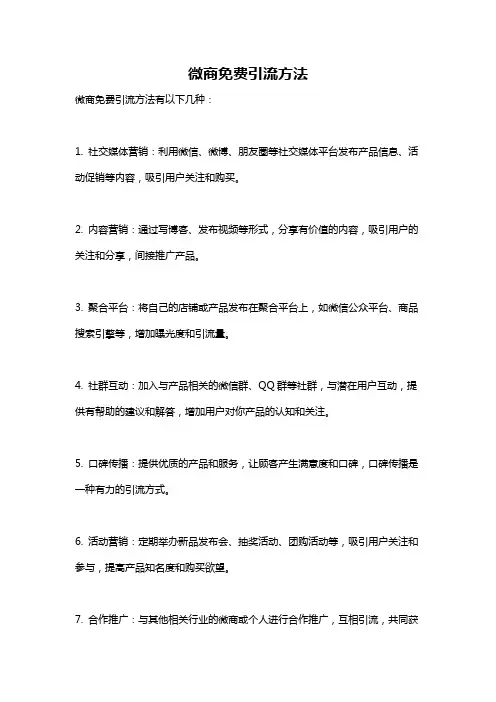 微商免费引流方法

微商免费引流方法有以下几种：

1. 社交媒体营销：利用微信、微博、朋友圈等社交媒体平台发布产品信息、活动促销等内容，吸引用户关注和购买。

2. 内容营销：通过写博客、发布视频等形式，分享有价值的内容，吸引用户的关注和分享，间接推广产品。

3. 聚合平台：将自己的店铺或产品发布在聚合平台上，如微信公众平台、商品搜索引擎等，增加曝光度和引流量。

4. 社群互动：加入与产品相关的微信群、QQ 群等社群，与潜在用户互动，提供有帮助的建议和解答，增加用户对你产品的认知和关注。

5. 口碑传播：提供优质的产品和服务，让顾客产生满意度和口碑，口碑传播是一种有力的引流方式。

6. 活动营销：定期举办新品发布会、抽奖活动、团购活动等，吸引用户关注和参与，提高产品知名度和购买欲望。

7. 合作推广：与其他相关行业的微商或个人进行合作推广，互相引流，共同获